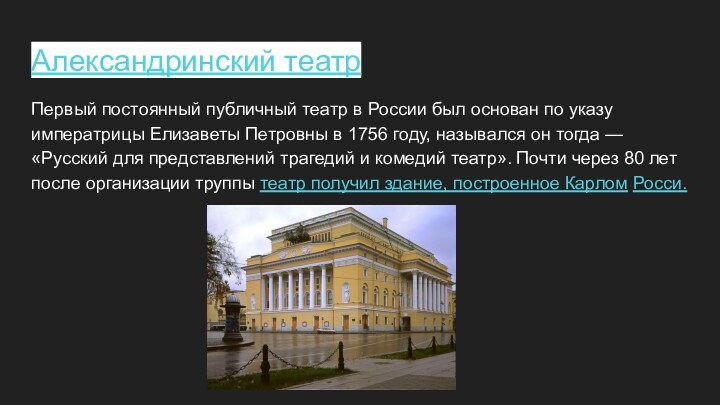 Александринский театр

Первый постоянный публичный театр в России был основан по указу императрицы Елизаветы Петровны в 1756 году, назывался он тогда — «Русский для представлений трагедий и комедий театр». Почти через 80 лет после организации труппы театр получил здание, построенное Карлом Росси.